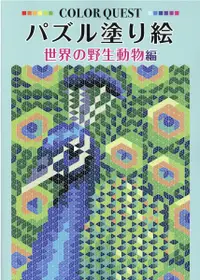 COLOR QUEST
パズル塗り絵
世界の野生動物編